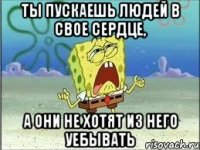 ТЫ ПУСКАЕШЬ ЛЮДЕЙ В СВОЕ СЕРДЦЕ,

А ОНИ НЕ ХОТЯТ ИЗ НЕГО УЕБЫВАТЬ

risovach.ru